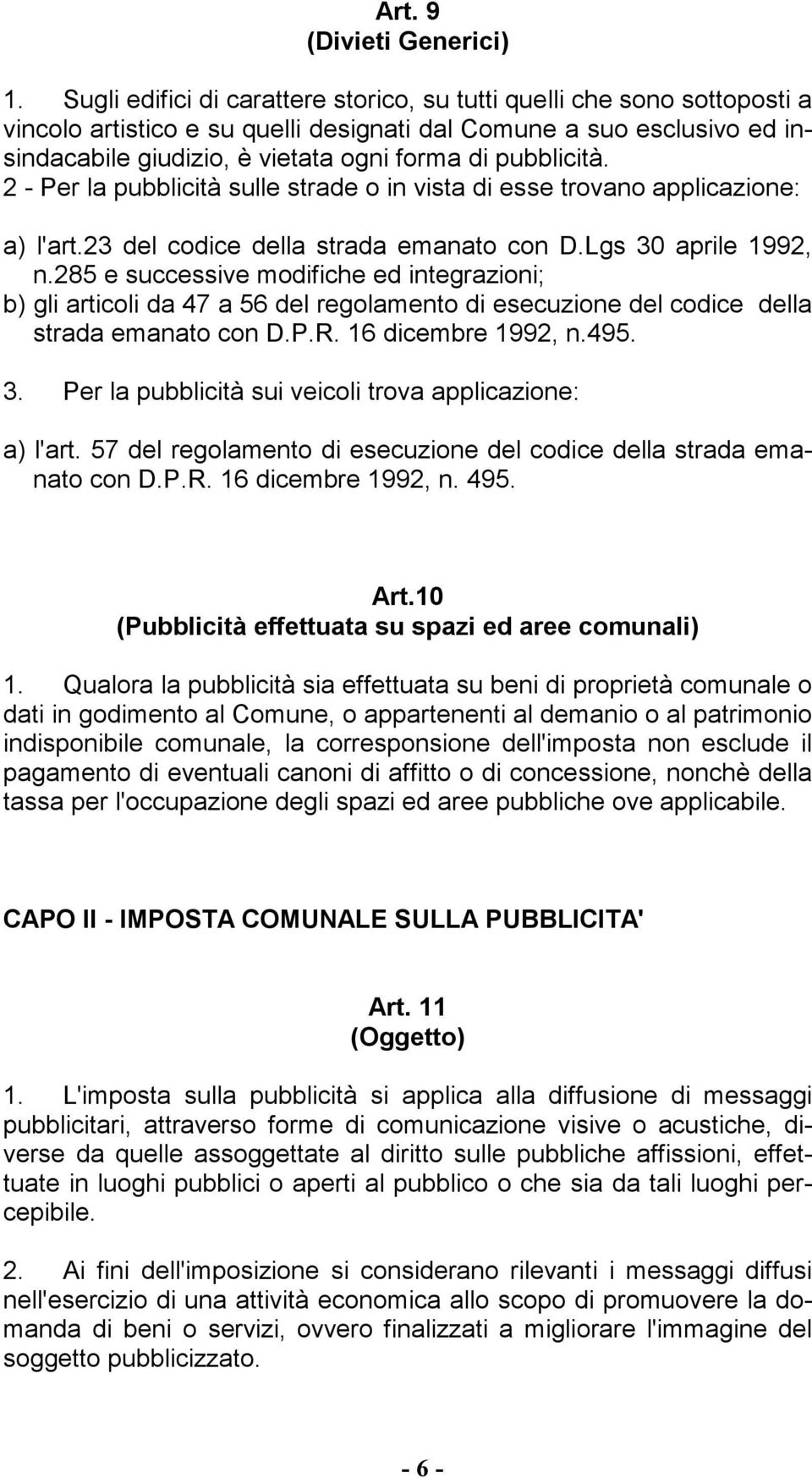 Art. 9
(Divieti Generici)

1. Sugli edifici di carattere storico, su tutti quelli che sono sottoposti a vincolo artistico e su quelli designati dal Comune a suo esclusivo ed insindacabile giudizio, è vietata ogni forma di pubblicità.
2 - Per la pubblicità sulle strade o in vista di esse trovano applicazione:

a) l'art.23 del codice della strada emanato con D.Lgs 30 aprile 1992, n.285 e successive modifiche ed integrazioni;
b) gli articoli da 47 a 56 del regolamento di esecuzione del codice della strada emanato con D.P.R. 16 dicembre 1992, n.495.

3. Per la pubblicità sui veicoli trova applicazione:

a) l'art. 57 del regolamento di esecuzione del codice della strada emanato con D.P.R. 16 dicembre 1992, n. 495.

Art.10
(Pubblicità effettuata su spazi ed aree comunali)

1. Qualora la pubblicità sia effettuata su beni di proprietà comunale o dati in godimento al Comune, o appartenenti al demanio o al patrimonio indisponibile comunale, la corresponsione dell'imposta non esclude il pagamento di eventuali canoni di affitto o di concessione, nonchè della tassa per l'occupazione degli spazi ed aree pubbliche ove applicabile.

CAPO II - IMPOSTA COMUNALE SULLA PUBBLICITA'

Art. 11
(Oggetto)

1. L'imposta sulla pubblicità si applica alla diffusione di messaggi pubblicitari, attraverso forme di comunicazione visive o acustiche, diverse da quelle assoggettate al diritto sulle pubbliche affissioni, effettuate in luoghi pubblici o aperti al pubblico o che sia da tali luoghi percepibile.

2. Ai fini dell'imposizione si considerano rilevanti i messaggi diffusi nell'esercizio di una attività economica allo scopo di promuovere la domanda di beni o servizi, ovvero finalizzati a migliorare l'immagine del soggetto pubblicizzato.

- 6 -